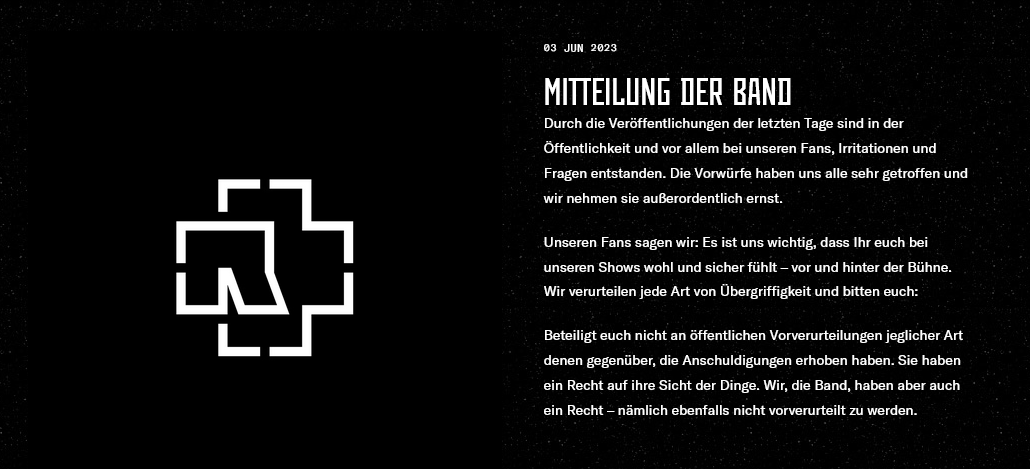 03 JUN 2023

MITTEILUNG DER BAND

Durch die Veröffentlichungen der letzten Tage sind in der Öffentlichkeit und vor allem bei unseren Fans, Irritationen und Fragen entstanden. Die Vorwürfe haben uns alle sehr getroffen und wir nehmen sie außerordentlich ernst.

Unseren Fans sagen wir: Es ist uns wichtig, dass Ihr euch bei unseren Shows wohl und sicher fühlt – vor und hinter der Bühne. Wir verurteilen jede Art von Übergriffigkeit und bitten euch:

Beteiligt euch nicht an öffentlichen Vorverurteilungen jeglicher Art denen gegenüber, die Anschuldigungen erhoben haben. Sie haben ein Recht auf ihre Sicht der Dinge. Wir, die Band, haben aber auch ein Recht – nämlich ebenfalls nicht vorverurteilt zu werden.